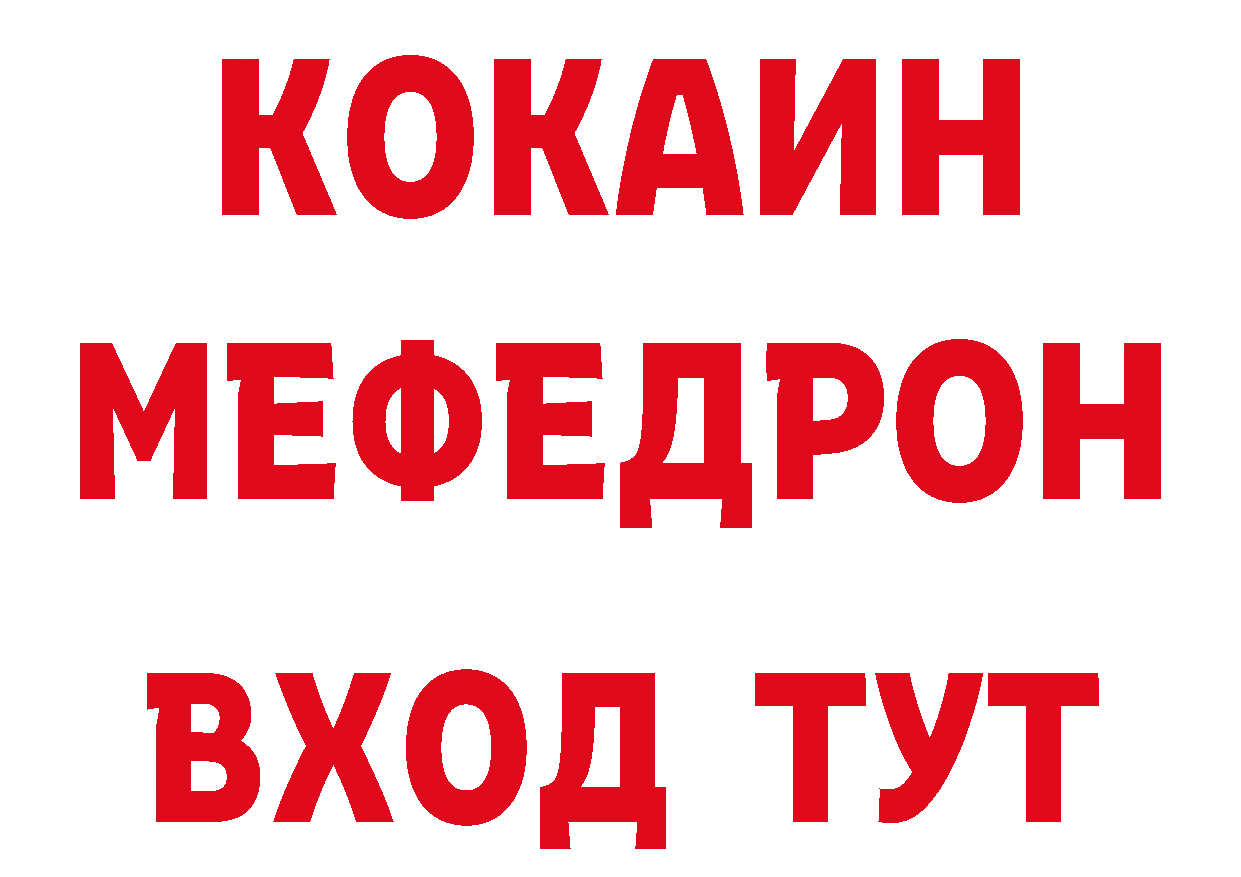 КОКАИН
МЕФЕДРОН
ВХОД ТУТ